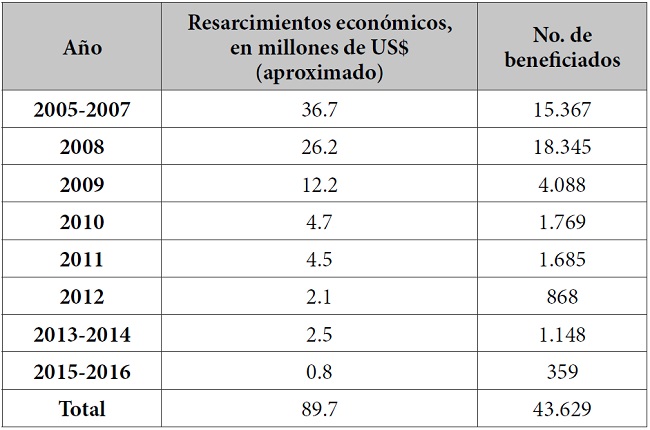 | Año | Resarcimientos económicos, en millones de US$ (aproximado) | No. de beneficiados |
|---|---|---|
| 2005-2007 | 36.7 | 15.367 |
| 2008 | 26.2 | 18.345 |
| 2009 | 12.2 | 4.088 |
| 2010 | 4.7 | 1.769 |
| 2011 | 4.5 | 1.685 |
| 2012 | 2.1 | 868 |
| 2013-2014 | 2.5 | 1.148 |
| 2015-2016 | 0.8 | 359 |
| Total | 89.7 | 43.629 |